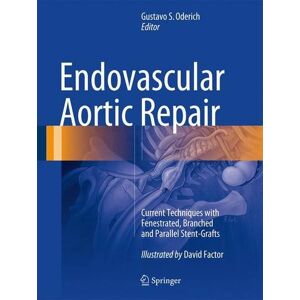 Gustavo S. Oderich
Editor

Endovascular Aortic Repair

Current Techniques with Fenestrated, Branched and Parallel Stent-Grafts

Illustrated by David Factor

Springer